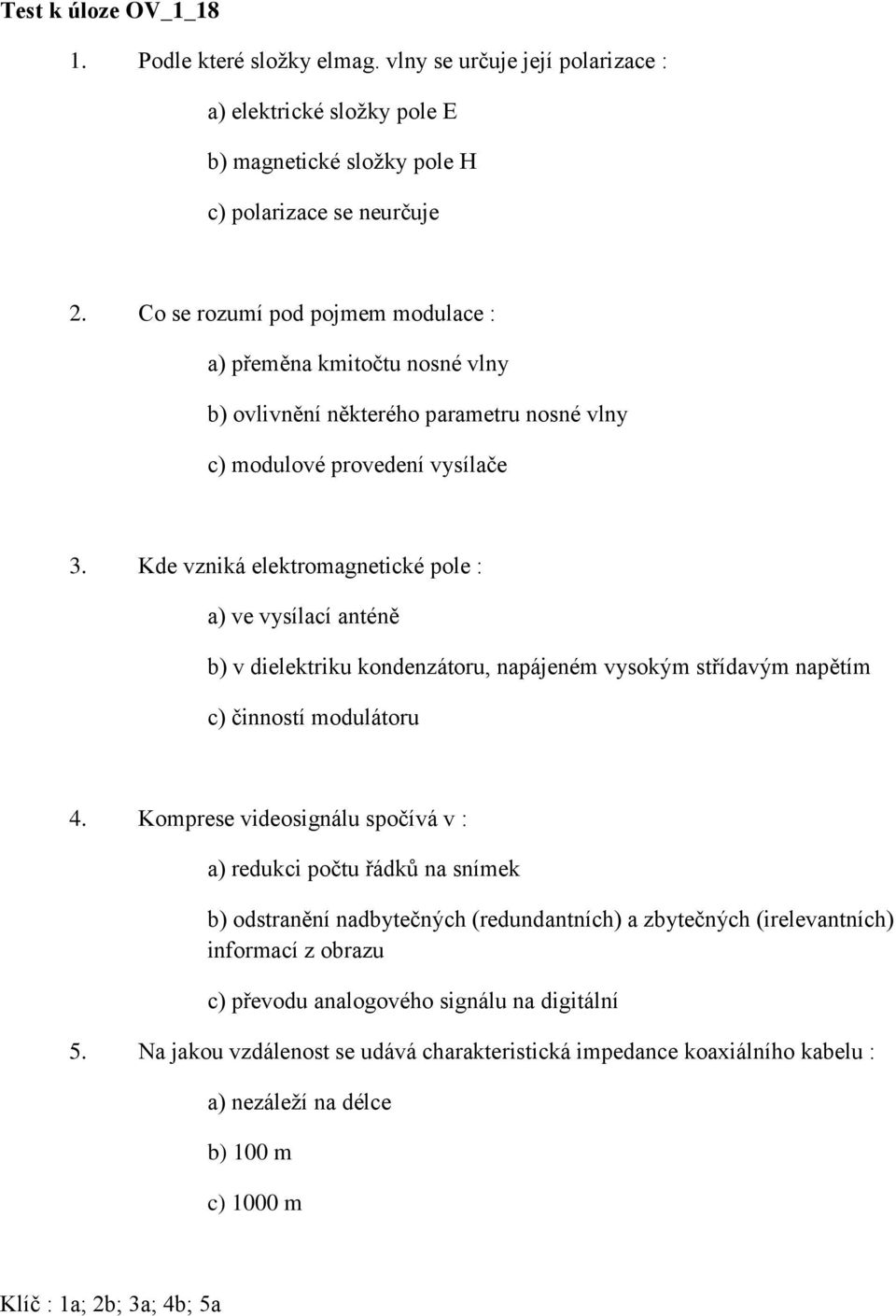 Test k úloze OV_1_18

1. Podle které složky elmag. vlny se určuje její polarizace :

a) elektrické složky pole E

b) magnetické složky pole H

c) polarizace se neurčuje

2. Co se rozumí pod pojmem modulace :

a) přeměna kmitočtu nosné vlny

b) ovlivnění některého parametru nosné vlny

c) modulové provedení vysílače

3. Kde vzniká elektromagnetické pole :

a) ve vysílací anténě

b) v dielektriku kondenzátoru, napájeném vysokým střídavým napětím

c) činností modulátoru

4. Komprese videosignálu spočívá v :

a) redukci počtu řádků na snímek

b) odstranění nadbytečných (redundantních) a zbytečných (irelevantních) informací z obrazu

c) převodu analogového signálu na digitální

5. Na jakou vzdálenost se udává charakteristická impedance koaxiálního kabelu :

a) nezáleží na délce

b) 100 m

c) 1000 m

Klíč : 1a; 2b; 3a; 4b; 5a